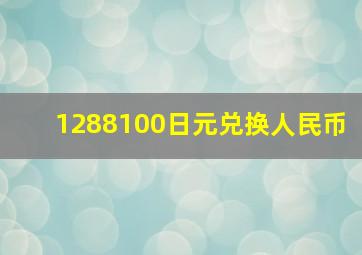 1288100日元兑换人民币